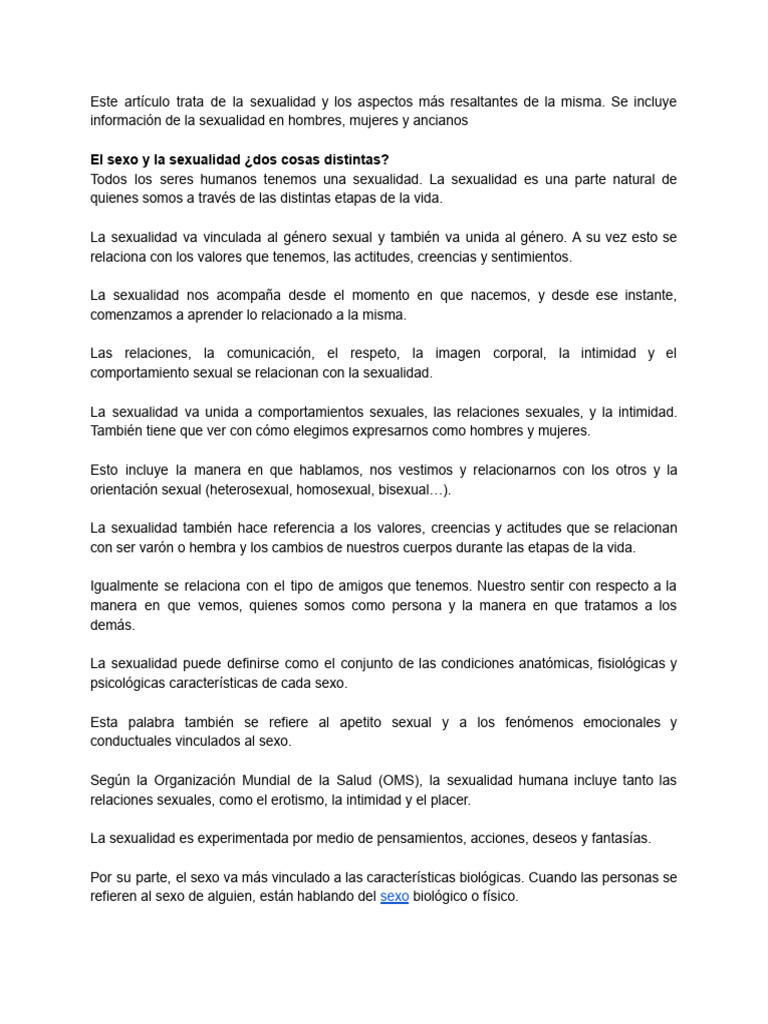 Este artículo trata de la sexualidad y los aspectos más resaltantes de la misma. Se incluye información de la sexualidad en hombres, mujeres y ancianos

El sexo y la sexualidad ¿dos cosas distintas?
Todos los seres humanos tenemos una sexualidad. La sexualidad es una parte natural de quienes somos a través de las distintas etapas de la vida.

La sexualidad va vinculada al género sexual y también va unida al género. A su vez esto se relaciona con los valores que tenemos, las actitudes, creencias y sentimientos.

La sexualidad nos acompaña desde el momento en que nacemos, y desde ese instante, comenzamos a aprender lo relacionado a la misma.

Las relaciones, la comunicación, el respeto, la imagen corporal, la intimidad y el comportamiento sexual se relacionan con la sexualidad.

La sexualidad va unida a comportamientos sexuales, las relaciones sexuales, y la intimidad. También tiene que ver con cómo elegimos expresarnos como hombres y mujeres.

Esto incluye la manera en que hablamos, nos vestimos y relacionarnos con los otros y la orientación sexual (heterosexual, homosexual, bisexual…).

La sexualidad también hace referencia a los valores, creencias y actitudes que se relacionan con ser varón o hembra y los cambios de nuestros cuerpos durante las etapas de la vida.

Igualmente se relaciona con el tipo de amigos que tenemos. Nuestro sentir con respecto a la manera en que vemos, quienes somos como persona y la manera en que tratamos a los demás.

La sexualidad puede definirse como el conjunto de las condiciones anatómicas, fisiológicas y psicológicas características de cada sexo.

Esta palabra también se refiere al apetito sexual y a los fenómenos emocionales y conductuales vinculados al sexo.

Según la Organización Mundial de la Salud (OMS), la sexualidad humana incluye tanto las relaciones sexuales, como el erotismo, la intimidad y el placer.

La sexualidad es experimentada por medio de pensamientos, acciones, deseos y fantasías.

Por su parte, el sexo va más vinculado a las características biológicas. Cuando las personas se refieren al sexo de alguien, están hablando del sexo biológico o físico.